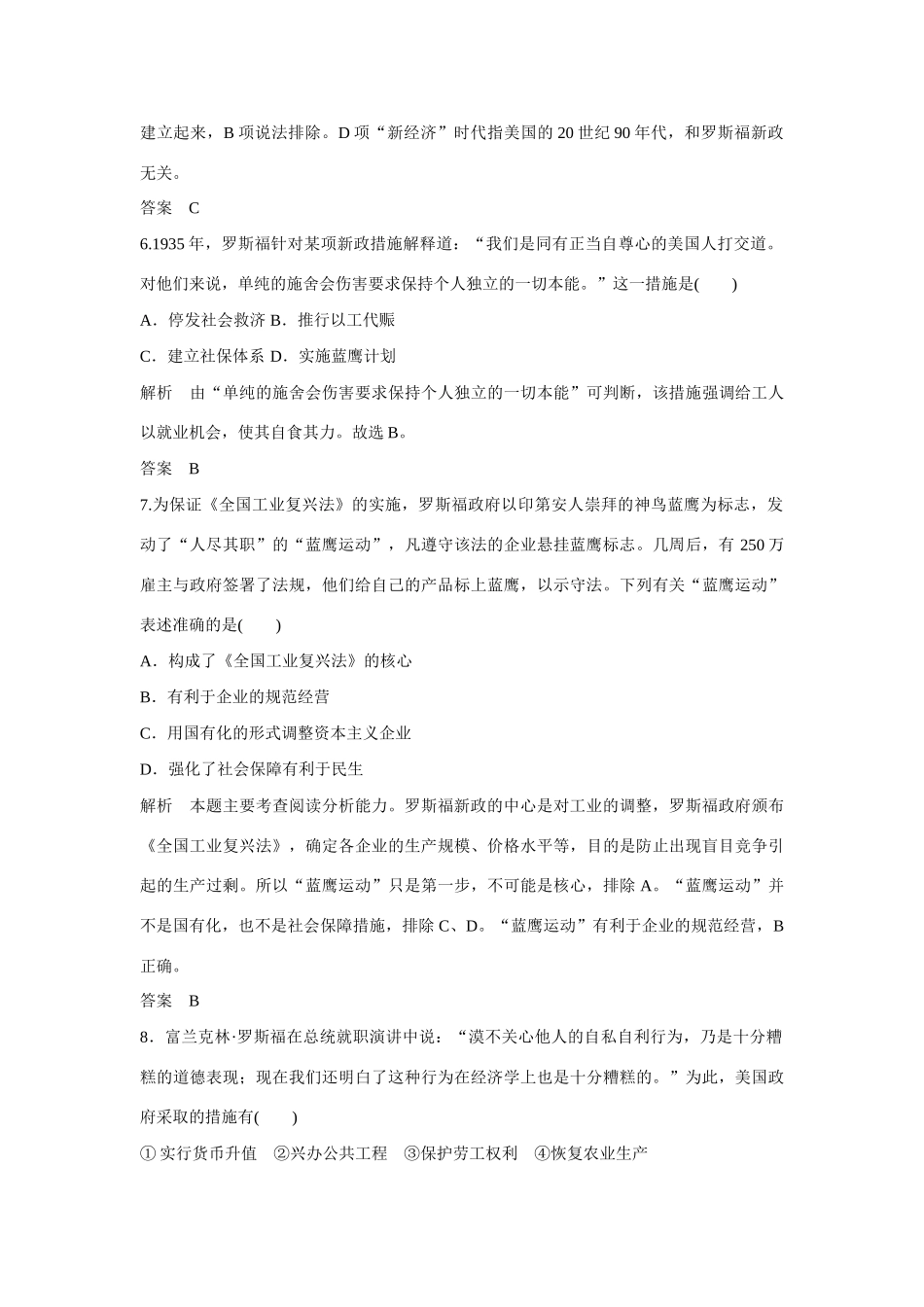 建立起来，B 项说法排除。D 项“新经济”时代指美国的 20 世纪 90 年代，和罗斯福新政无关。

答案　C

6.1935 年，罗斯福针对某项新政措施解释道：“我们是同有正当自尊心的美国人打交道。对他们来说，单纯的施舍会伤害要求保持个人独立的一切本能。”这一措施是(　　)

A．停发社会救济 B．推行以工代赈

C．建立社保体系 D．实施蓝鹰计划

解析　由“单纯的施舍会伤害要求保持个人独立的一切本能”可判断，该措施强调给工人以就业机会，使其自食其力。故选 B。

答案　B

7.为保证《全国工业复兴法》的实施，罗斯福政府以印第安人崇拜的神鸟蓝鹰为标志，发动了“人尽其职”的“蓝鹰运动”，凡遵守该法的企业悬挂蓝鹰标志。几周后，有 250 万雇主与政府签署了法规，他们给自己的产品标上蓝鹰，以示守法。下列有关“蓝鹰运动”表述准确的是(　　)

A．构成了《全国工业复兴法》的核心

B．有利于企业的规范经营

C．用国有化的形式调整资本主义企业

D．强化了社会保障有利于民生

解析　本题主要考查阅读分析能力。罗斯福新政的中心是对工业的调整，罗斯福政府颁布《全国工业复兴法》，确定各企业的生产规模、价格水平等，目的是防止出现盲目竞争引起的生产过剩。所以“蓝鹰运动”只是第一步，不可能是核心，排除 A。“蓝鹰运动”并不是国有化，也不是社会保障措施，排除 C、D。“蓝鹰运动”有利于企业的规范经营，B 正确。

答案　B

8．富兰克林·罗斯福在总统就职演讲中说：“漠不关心他人的自私自利行为，乃是十分糟糕的道德表现；现在我们还明白了这种行为在经济学上也是十分糟糕的。”为此，美国政府采取的措施有(　　)

①实行货币升值　②兴办公共工程　③保护劳工权利　④恢复农业生产